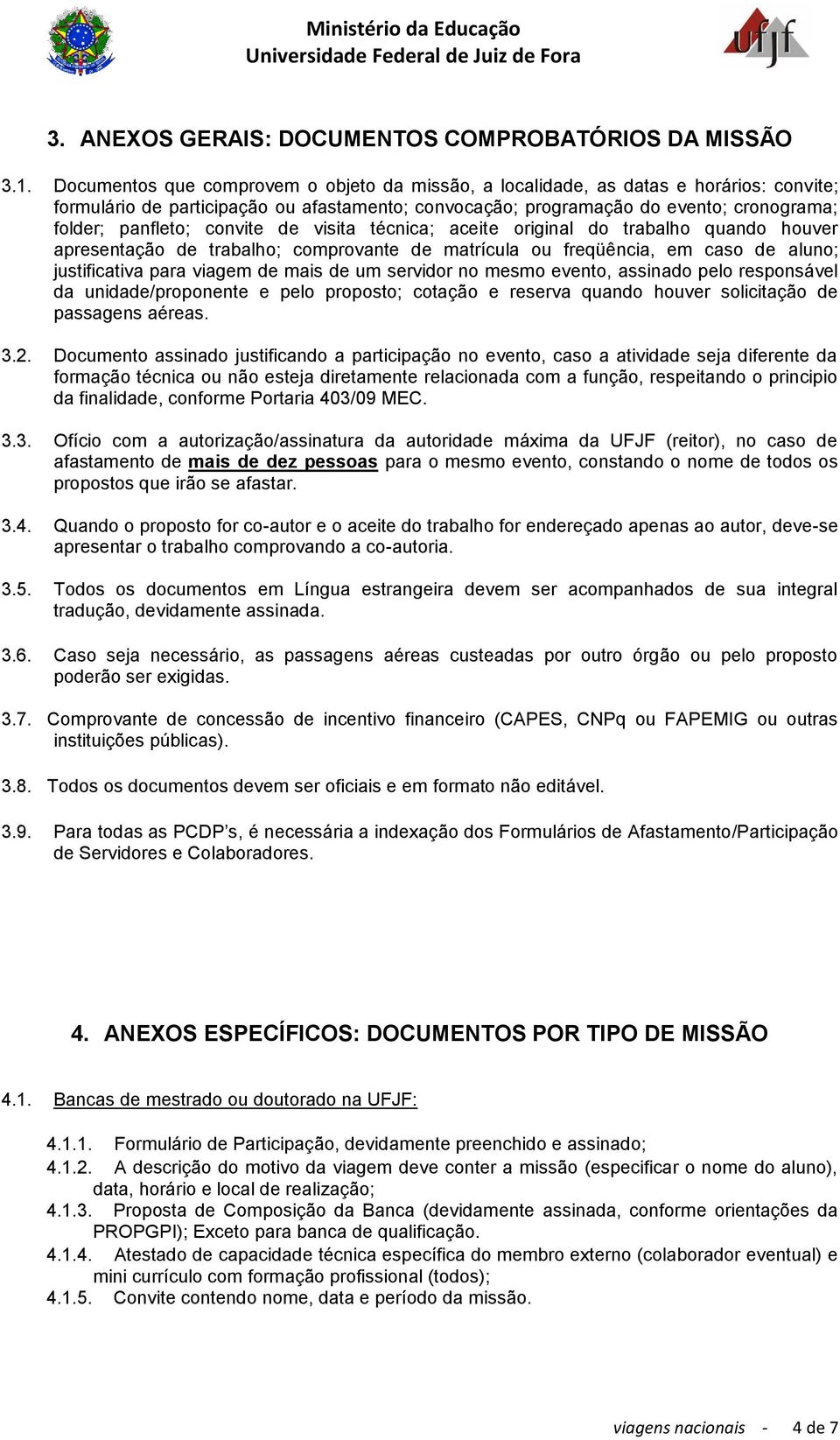 Ministério da Educação
Universidade Federal de Juiz de Fora

ufjf

3. ANEXOS GERAIS: DOCUMENTOS COMPROBATÓRIOS DA MISSÃO

3.1. Documentos que comprovem o objeto da missão, a localidade, as datas e horários: convite; formulário de participação ou afastamento; convocação; programação do evento; cronograma; folder; panfleto; convite de visita técnica; aceite original do trabalho quando houver apresentação de trabalho; comprovante de matrícula ou freqüência, em caso de aluno; justificativa para viagem de mais de um servidor no mesmo evento, assinado pelo responsável da unidade/proponente e pelo proposto; cotação e reserva quando houver solicitação de passagens aéreas.

3.2. Documento assinado justificando a participação no evento, caso a atividade seja diferente da formação técnica ou não esteja diretamente relacionada com a função, respeitando o principio da finalidade, conforme Portaria 403/09 MEC.

3.3. Ofício com a autorização/assinatura da autoridade máxima da UFJF (reitor), no caso de afastamento de mais de dez pessoas para o mesmo evento, constando o nome de todos os propostos que irão se afastar.

3.4. Quando o proposto for co-autor e o aceite do trabalho for endereçado apenas ao autor, deve-se apresentar o trabalho comprovando a co-autoria.

3.5. Todos os documentos em Língua estrangeira devem ser acompanhados de sua integral tradução, devidamente assinada.

3.6. Caso seja necessário, as passagens aéreas custeadas por outro órgão ou pelo proposto poderão ser exigidas.

3.7. Comprovante de concessão de incentivo financeiro (CAPES, CNPq ou FAPEMIG ou outras instituições públicas).

3.8. Todos os documentos devem ser oficiais e em formato não editável.

3.9. Para todas as PCDP’s, é necessária a indexação dos Formulários de Afastamento/Participação de Servidores e Colaboradores.

4. ANEXOS ESPECÍFICOS: DOCUMENTOS POR TIPO DE MISSÃO

4.1. Bancas de mestrado ou doutorado na UFJF:

4.1.1. Formulário de Participação, devidamente preenchido e assinado;
4.1.2. A descrição do motivo da viagem deve conter a missão (especificar o nome do aluno), data, horário e local de realização;
4.1.3. Proposta de Composição da Banca (devidamente assinada, conforme orientações da PROPGPI); Exceto para banca de qualificação.
4.1.4. Atestado de capacidade técnica específica do membro externo (colaborador eventual) e mini currículo com formação profissional (todos);
4.1.5. Convite contendo nome, data e período da missão.

viagens nacionais - 4 de 7